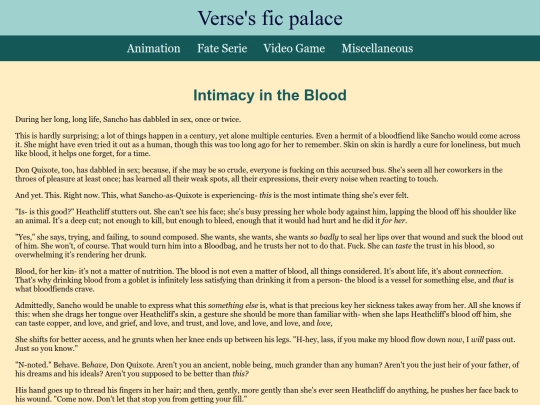 Verse's fic palace

Animation Fate Serie Video Game Miscellaneous

Intimacy in the Blood

During her long, long life, Sancho has dabbled in sex, once or twice.

This is hardly surprising; a lot of things happen in a century, yet alone multiple centuries. Even a hermit of a bloodfiend like Sancho would come across it. She might have even tried it out as a human, though this was too long ago for her to remember. Skin on skin is hardly a cure for loneliness, but much like blood, it helps one forget, for a time.

Don Quixote, too, has dabbled in sex; because, if she may be so crude, everyone is fucking on this accursed bus. She's seen all her coworkers in the throes of pleasure at least once; has learned all their weak spots, all their expressions, their every noise when reacting to touch.

And yet. This. Right now. This, what Sancho-as-Quixote is experiencing- this is the most intimate thing she's ever felt.

"Is- is this good?" Heathcliff stutters out. She can't see his face; she's busy pressing her whole body against him, lapping the blood off his shoulder like an animal. It's a deep cut; not enough to kill, but enough to bleed, enough that it would had hurt and he did it for her.

"Yes," she says, trying, and failing, to sound composed. She wants, she wants, she wants so badly to seal her lips over that wound and suck the blood out of him. She won't, of course. That would turn him into a Bloodbag, and he trusts her not to do that. Fuck. She can taste the trust in his blood, so overwhelming it's rendering her drunk.

Blood, for her kin- it's not a matter of nutrition. The blood is not even a matter of blood, all things considered. It's about life, it's about connection. That's why drinking blood from a goblet is infinitely less satisfying than drinking it from a person- the blood is a vessel for something else, and that is what bloodfiends crave.

Admittedly, Sancho would be unable to express what this something else is, what is that precious key her sickness takes away from her. All she knows if this: when she drags her tongue over Heathcliff's skin, a gesture she should be more than familiar with- when she laps Heathcliff's blood off him, she can taste copper, and love, and grief, and love, and trust, and love, and love, and love, and love,

She shifts for better access, and he grunts when her knee ends up between his legs. "H-hey, lass, if you make my blood flow down now, I will pass out. Just so you know."

"N-noted." Behave. Behave, Don Quixote. Aren't you an ancient, noble being, much grander than any human? Aren't you the just heir of your father, of his dreams and his ideals? Aren't you supposed to be better than this?

His hand goes up to thread his fingers in her hair; and then, gently, more gently than she's ever seen Heathcliff do anything, he pushes her face back to his wound. "Come now. Don't let that stop you from getting your fill."